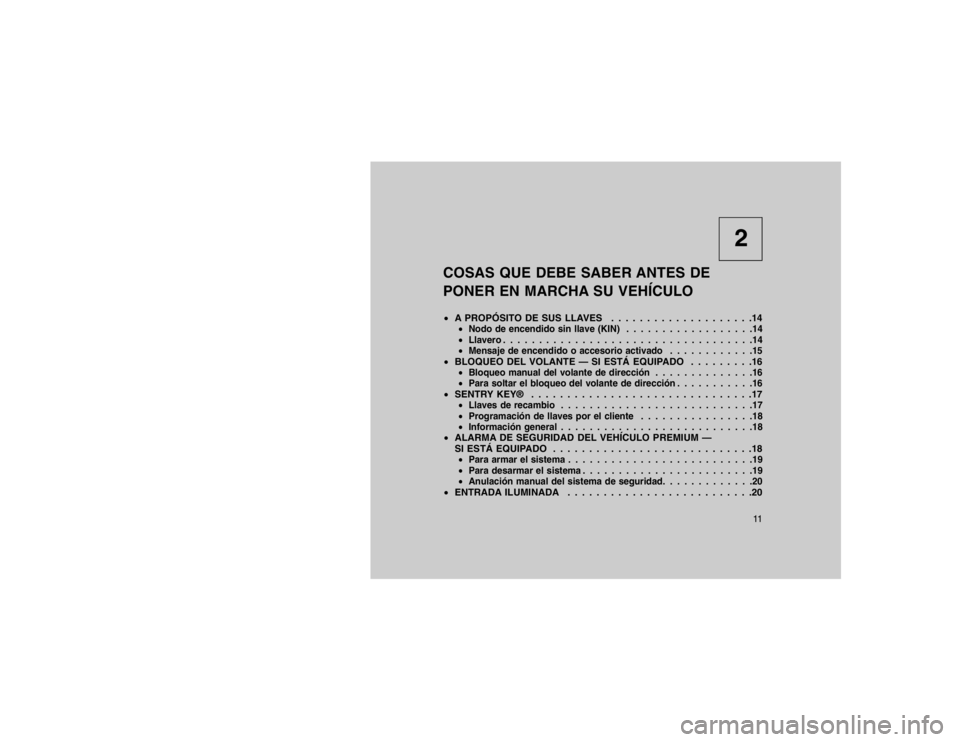 2

COSAS QUE DEBE SABER ANTES DE PONER EN MARCHA SU VEHÍCULO

• A PROPÓSITO DE SUS LLAVES . . . . . . . . . . . . . . . . . . . .14
• Nodo de encendido sin llave (KIN) . . . . . . . . . . . . . . . . . .14
• Llavero . . . . . . . . . . . . . . . . . . . . . . . . . . . . . . . . . . .14
• Mensaje de encendido o accesorio activado . . . . . . . . . . . .15
• BLOQUEO DEL VOLANTE — SI ESTÁ EQUIPADO . . . . . . . . .16
• Bloqueo manual del volante de dirección . . . . . . . . . . . . . .16
• Para soltar el bloqueo del volante de dirección . . . . . . . . . . .16
• SENTRY KEY® . . . . . . . . . . . . . . . . . . . . . . . . . . . . . . .17
• Llaves de recambio . . . . . . . . . . . . . . . . . . . . . . . . . . .17
• Programación de llaves por el cliente . . . . . . . . . . . . . . . .18
• Información general . . . . . . . . . . . . . . . . . . . . . . . . . . .18
• ALARMA DE SEGURIDAD DEL VEHÍCULO PREMIUM — SI ESTÁ EQUIPADO . . . . . . . . . . . . . . . . . . . . . . . . . . . .18
• Para armar el sistema . . . . . . . . . . . . . . . . . . . . . . . . . .19
• Para desarmar el sistema . . . . . . . . . . . . . . . . . . . . . . . .19
• Anulación manual del sistema de seguridad. . . . . . . . . . . . .20
• ENTRADA ILUMINADA . . . . . . . . . . . . . . . . . . . . . . . . . .20

11

carmanualsonline.info